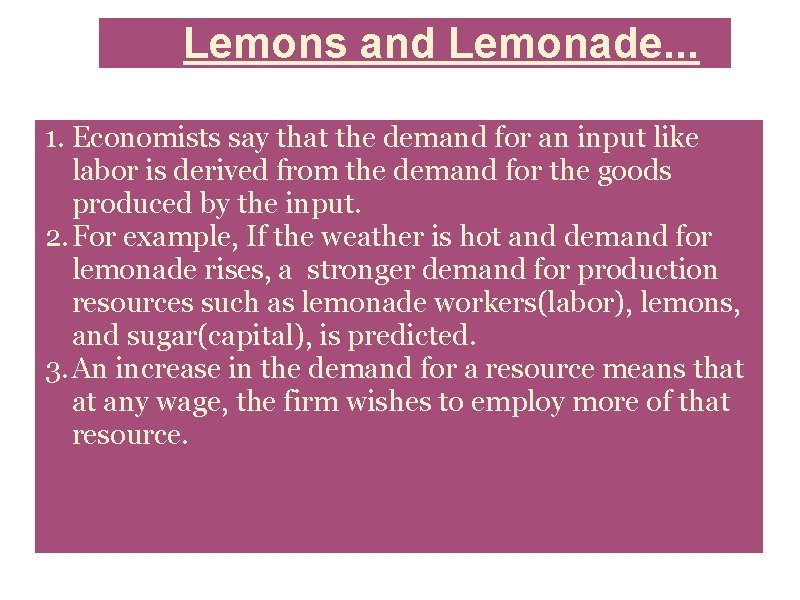 Lemons and Lemonade...

1. Economists say that the demand for an input like labor is derived from the demand for the goods produced by the input.
2. For example, If the weather is hot and demand for lemonade rises, a stronger demand for production resources such as lemonade workers(labor), lemons, and sugar(capital), is predicted.
3. An increase in the demand for a resource means that at any wage, the firm wishes to employ more of that resource.